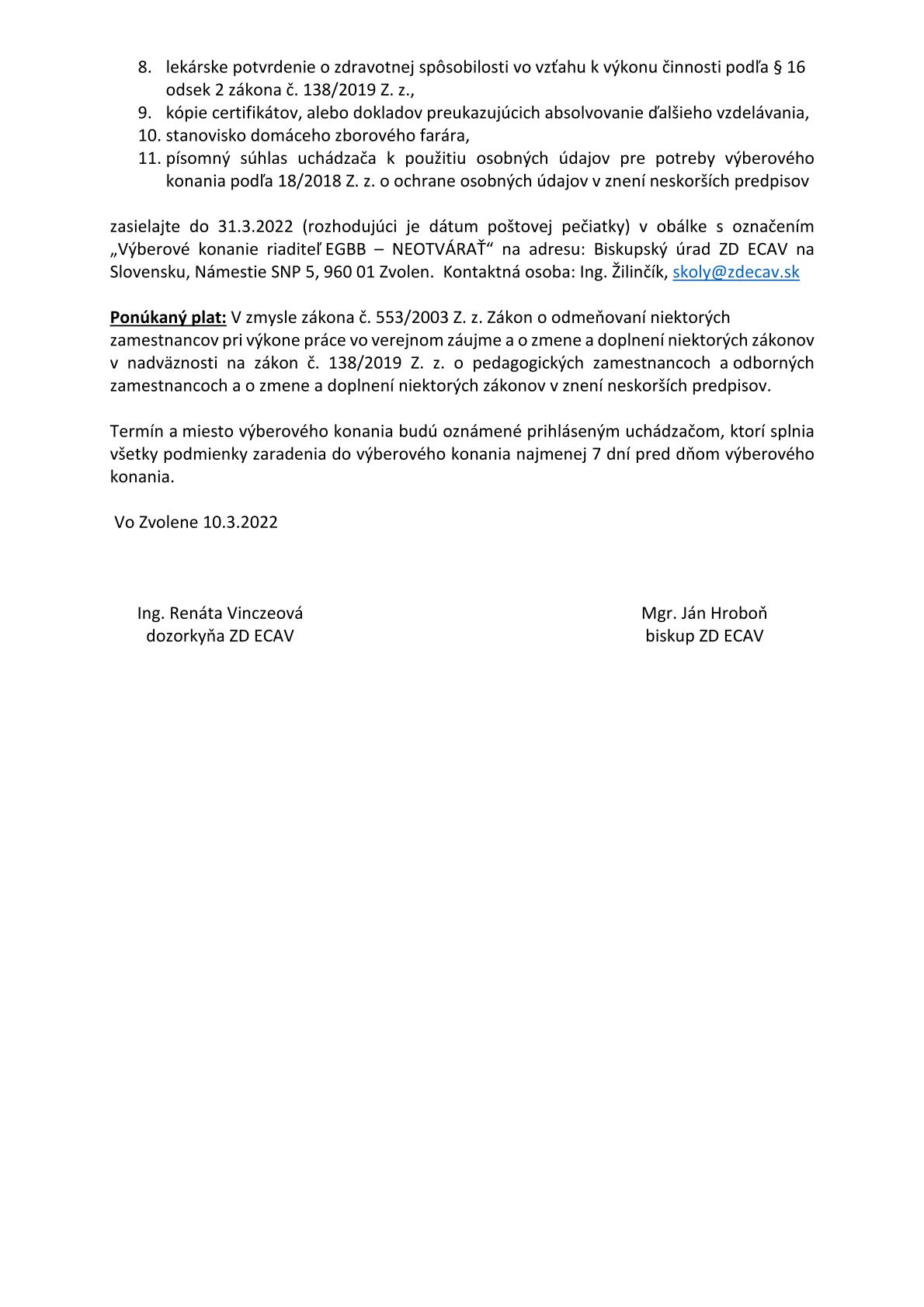 8. lekárske potvrdenie o zdravotnej spôsobilosti vo vzťahu k výkonu činnosti podľa § 16 odsek 2 zákona č. 138/2019 Z. z.,
9. kópie certifikátov, alebo dokladov preukazujúcich absolvovanie ďalšieho vzdelávania,
10. stanovisko domáceho zborového farára,
11. písomný súhlas uchádzača k použitiu osobných údajov pre potreby výberového konania podľa 18/2018 Z. z. o ochrane osobných údajov v znení neskorších predpisov

zasielajte do 31.3.2022 (rozhodujúci je dátum poštovej pečiatky) v obálke s označením „Výberové konanie riaditeľ EGBB – NEOTVÁRAŤ“ na adresu: Biskupský úrad ZD ECAV na Slovensku, Námestie SNP 5, 960 01 Zvolen. Kontaktná osoba: Ing. Žilinčík, skoly@zdecav.sk

Ponúkaný plat: V zmysle zákona č. 553/2003 Z. z. Zákon o odmeňovaní niektorých zamestnancov pri výkone práce vo verejnom záujme a o zmene a doplnení niektorých zákonov v nadväznosti na zákon č. 138/2019 Z. z. o pedagogických zamestnancoch a odborných zamestnancoch a o zmene a doplnení niektorých zákonov v znení neskorších predpisov.

Termín a miesto výberového konania budú oznámené prihláseným uchádzačom, ktorí splnia všetky podmienky zaradenia do výberového konania najmenej 7 dní pred dňom výberového konania.

Vo Zvolene 10.3.2022

Ing. Renáta Vinczeová
dozorkyňa ZD ECAV

Mgr. Ján Hroboň
biskup ZD ECAV